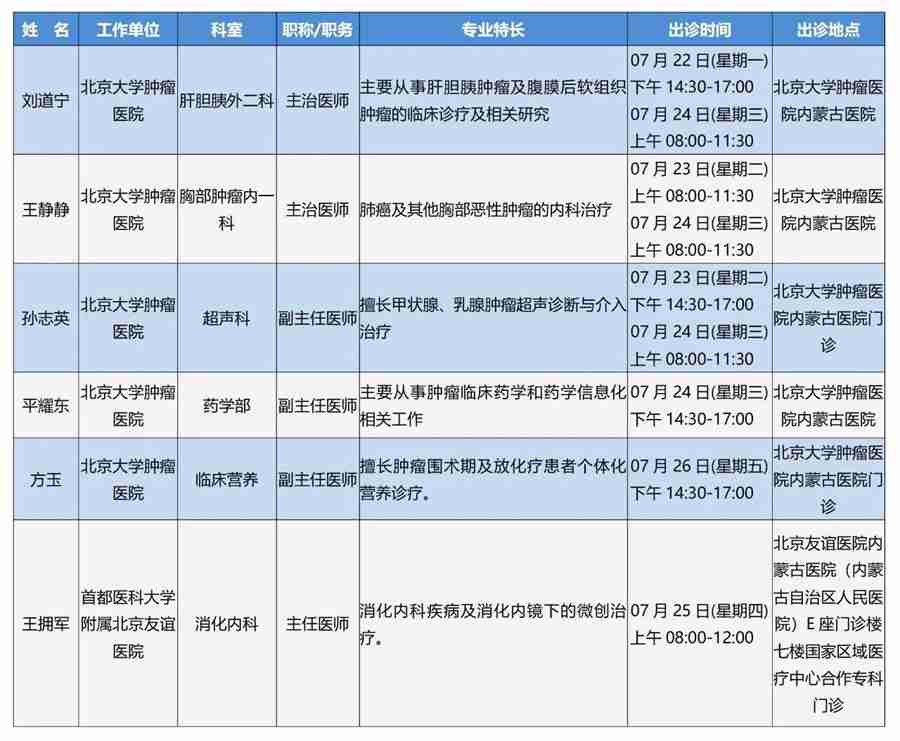 | 姓 名 | 工作单位 | 科室 | 职称/职务 | 专业特长 | 出诊时间 | 出诊地点 |
|---|---|---|---|---|---|---|
| 刘道宁 | 北京大学肿瘤医院 | 肝胆胰外二科 | 主治医师 | 主要从事肝胆胰肿瘤及腹膜后软组织肿瘤的临床诊疗及相关研究 | 07 月 22 日(星期一) 下午 14:30-17:00 07 月 24 日(星期三) 上午 08:00-11:30 | 北京大学肿瘤医院内蒙古医院 |
| 王静静 | 北京大学肿瘤医院 | 胸部肿瘤内一科 | 主治医师 | 肺癌及其他胸部恶性肿瘤的内科治疗 | 07 月 23 日(星期二) 上午 08:00-11:30 07 月 24 日(星期三) 上午 08:00-11:30 | 北京大学肿瘤医院内蒙古医院 |
| 孙志英 | 北京大学肿瘤医院 | 超声科 | 副主任医师 | 擅长甲状腺、乳腺肿瘤超声诊断与介入治疗 | 07 月 23 日(星期二) 下午 14:30-17:00 07 月 24 日(星期三) 上午 08:00-11:30 | 北京大学肿瘤医院内蒙古医院门诊 |
| 平耀东 | 北京大学肿瘤医院 | 药学部 | 副主任医师 | 主要从事肿瘤临床药学和药学信息化相关工作 | 07 月 24 日(星期三) 下午 14:30-17:00 | 北京大学肿瘤医院内蒙古医院 |
| 方玉 | 北京大学肿瘤医院 | 临床营养 | 副主任医师 | 擅长肿瘤围术期及放化疗患者个体化营养诊疗。 | 07 月 26 日(星期五) 下午 14:30-17:00 | 北京大学肿瘤医院内蒙古医院门诊 |
| 王拥军 | 首都医科大学附属北京友谊医院 | 消化内科 | 主任医师 | 消化内科疾病及消化内镜下的微创治疗。 | 07 月 25 日(星期四) 上午 08:00-12:00 | 北京友谊医院内蒙古医院（内蒙古自治区人民医院）E 座门诊楼七楼国家区域医疗中心合作专科门诊 |